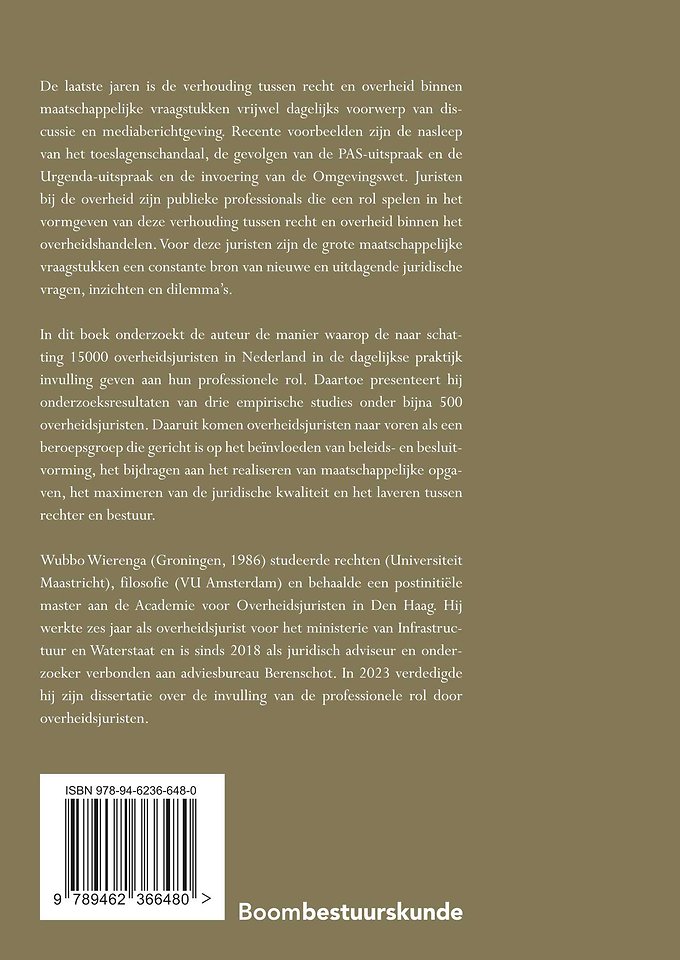 De laatste jaren is de verhouding tussen recht en overheid binnen maatschappelijke vraagstukken vrijwel dagelijks voorwerp van discussie en mediaberichtgeving. Recente voorbeelden zijn de nasleep van het toeslagenschandaal, de gevolgen van de PAS-uitspraak en de Urgenda-uitspraak en de invoering van de Omgevingswet. Juristen bij de overheid zijn publieke professionals die een rol spelen in het vormgeven van deze verhouding tussen recht en overheid binnen het overheidshandelen. Voor deze juristen zijn de grote maatschappelijke vraagstukken een constante bron van nieuwe en uitdagende juridische vragen, inzichten en dilemma's.

In dit boek onderzoekt de auteur de manier waarop de naar schatting 15000 overheidsjuristen in Nederland in de dagelijkse praktijk invulling geven aan hun professionele rol. Daartoe presenteert hij onderzoeksresultaten van drie empirische studies onder bijna 500 overheidsjuristen. Daaruit komen overheidsjuristen naar voren als een beroepsgroep die gericht is op het beïnvloeden van beleids- en besluitvorming, het bijdragen aan het realiseren van maatschappelijke opgaven, het maximeren van de juridische kwaliteit en het laveren tussen rechter en bestuur.

Wubbo Wierenga (Groningen, 1986) studeerde rechten (Universiteit Maastricht), filosofie (VU Amsterdam) en behaalde een postinitiële master aan de Academie voor Overheidsjuristen in Den Haag. Hij werkte zes jaar als overheidsjurist voor het ministerie van Infrastructuur en Waterstaat en is sinds 2018 als juridisch adviseur en onderzoeker verbonden aan adviesbureau Berenschot. In 2023 verdedigde hij zijn dissertatie over de invulling van de professionele rol door overheidsjuristen.

ISBN 978-94-6236-648-0

9 789462 366480 >

Boombestuurskunde